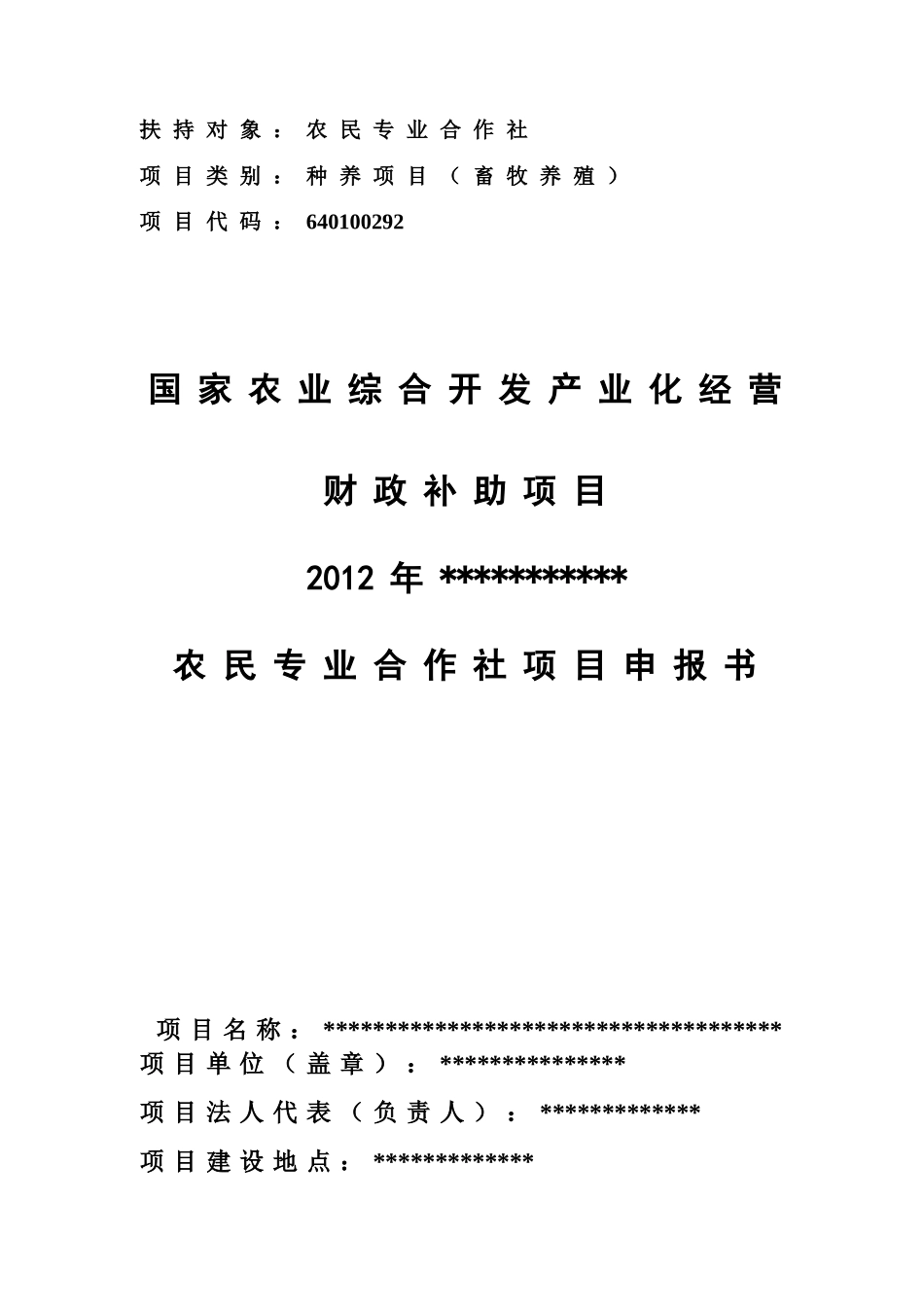 扶持对象：农民专业合作社

项目类别：种养项目（畜牧养殖）

项目代码：640100292

国家农业综合开发产业化经营

财政补助项目

2012 年 ***********

农民专业合作社项目申报书

项目名称：**************************************

项目单位（盖章）：***************

项目法人代表（负责人）：*************

项目建设地点：*************